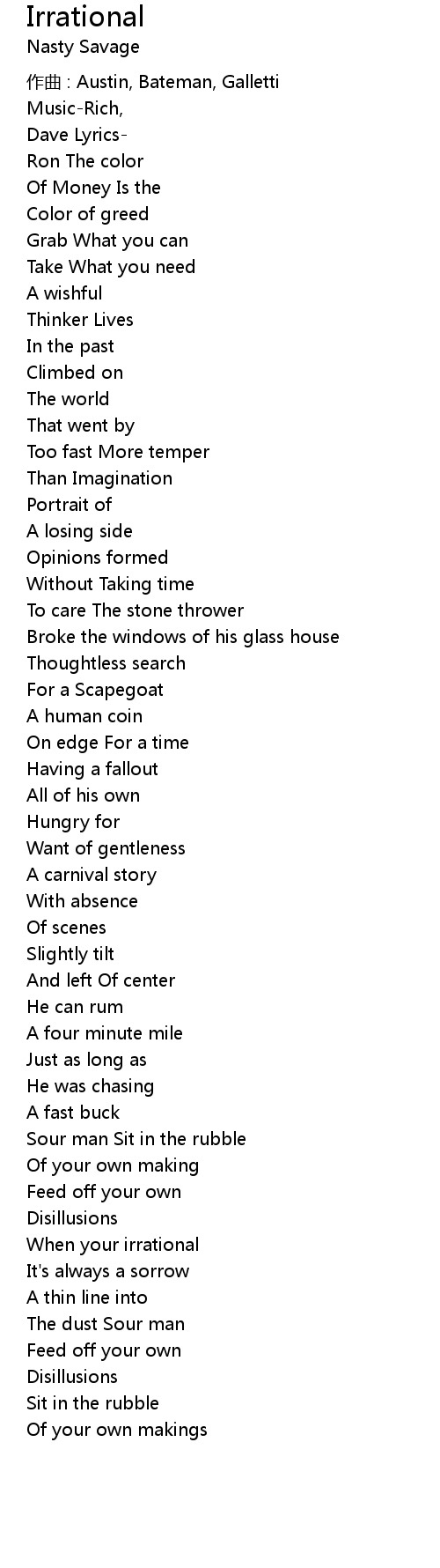 Irrational
Nasty Savage

作曲 : Austin, Bateman, Galletti
Music-Rich,
Dave Lyrics-
Ron The color
Of Money Is the
Color of greed
Grab What you can
Take What you need
A wishful
Thinker Lives
In the past
Climbed on
The world
That went by
Too fast More temper
Than Imagination
Portrait of
A losing side
Opinions formed
Without Taking time
To care The stone thrower
Broke the windows of his glass house
Thoughtless search
For a Scapegoat
A human coin
On edge For a time
Having a fallout
All of his own
Hungry for
Want of gentleness
A carnival story
With absence
Of scenes
Slightly tilt
And left Of center
He can rum
A four minute mile
Just as long as
He was chasing
A fast buck
Sour man Sit in the rubble
Of your own making
Feed off your own
Disillusions
When your irrational
It's always a sorrow
A thin line into
The dust Sour man
Feed off your own
Disillusions
Sit in the rubble
Of your own makings